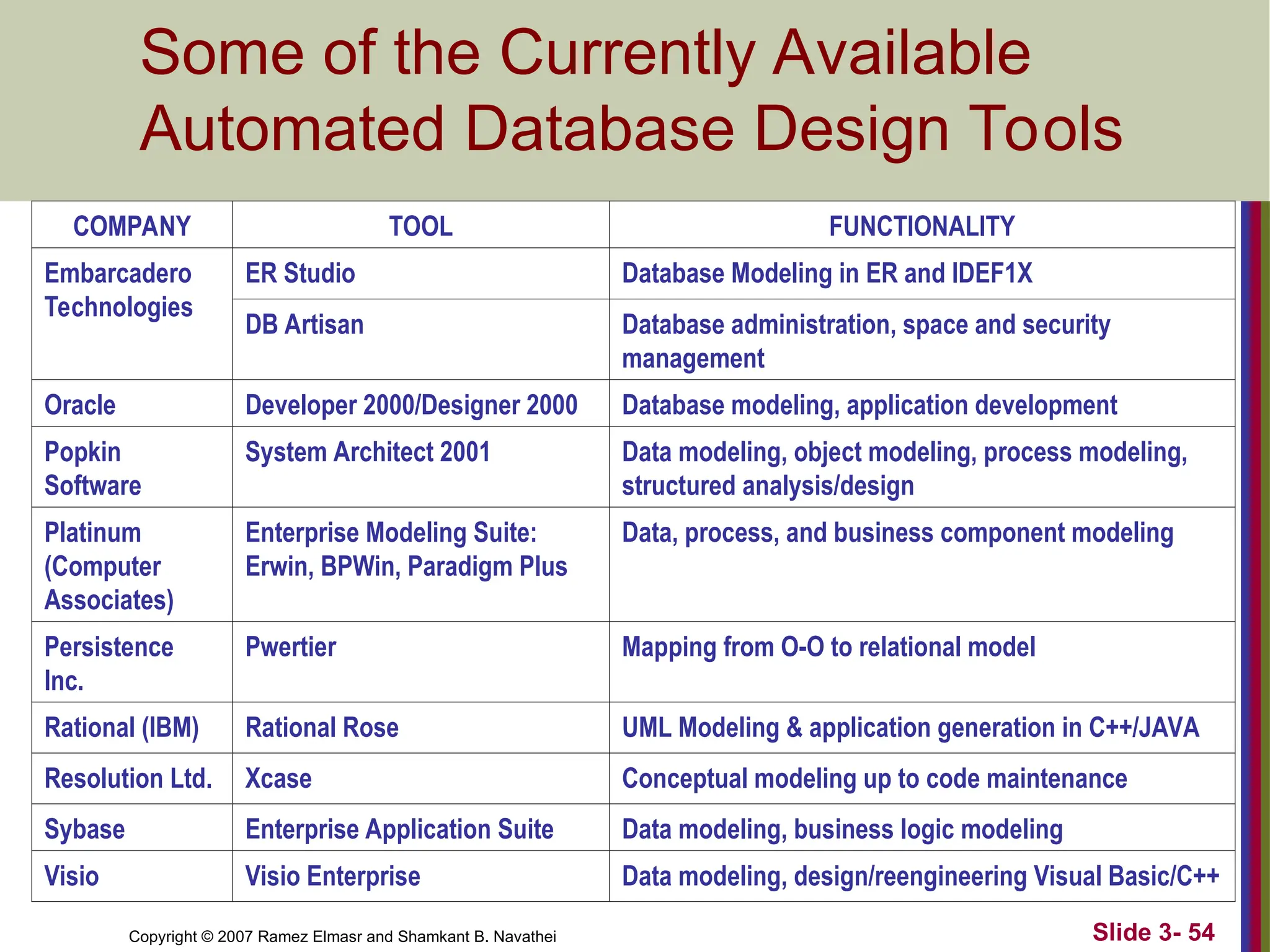 Some of the Currently Available Automated Database Design Tools

| COMPANY | TOOL | FUNCTIONALITY |
|---|---|---|
| Embarcadero Technologies | ER Studio | Database Modeling in ER and IDEF1X |
| | DB Artisan | Database administration, space and security management |
| Oracle | Developer 2000/Designer 2000 | Database modeling, application development |
| Popkin Software | System Architect 2001 | Data modeling, object modeling, process modeling, structured analysis/design |
| Platinum (Computer Associates) | Enterprise Modeling Suite: Erwin, BPWin, Paradigm Plus | Data, process, and business component modeling |
| Persistence Inc. | Pwertier | Mapping from O-O to relational model |
| Rational (IBM) | Rational Rose | UML Modeling & application generation in C++/JAVA |
| Resolution Ltd. | Xcase | Conceptual modeling up to code maintenance |
| Sybase | Enterprise Application Suite | Data modeling, business logic modeling |
| Visio | Visio Enterprise | Data modeling, design/reengineering Visual Basic/C++ |

Copyright © 2007 Ramez Elmasr and Shamkant B. Navathei

Slide 3- 54